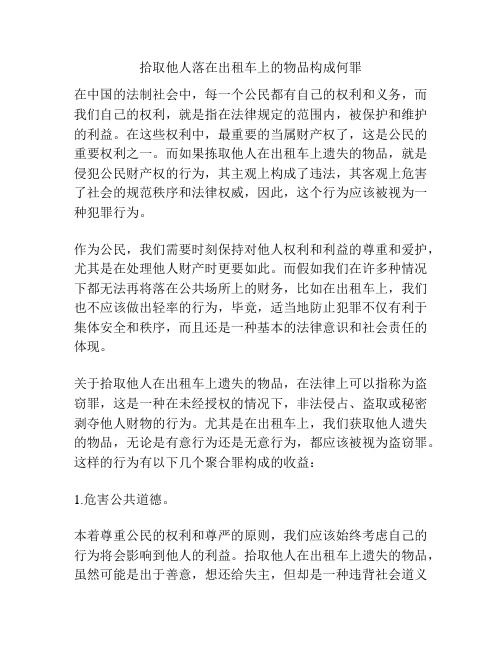 拾取他人落在出租车上的物品构成何罪

在中国的法制社会中，每一个公民都有自己的权利和义务，而我们自己的权利，就是指在法律规定的范围内，被保护和维护的利益。在这些权利中，最重要的当属财产权了，这是公民的重要权利之一。而如果拣取他人在出租车上遗失的物品，就是侵犯公民财产权的行为，其主观上构成了违法，其客观上危害了社会的规范秩序和法律权威，因此，这个行为应该被视为一种犯罪行为。

作为公民，我们需要时刻保持对他人权利和利益的尊重和爱护，尤其是在处理他人财产时更要如此。而假如我们在许多种情况下都无法再将落在公共场所上的财务，比如在出租车上，我们也不应该做出轻率的行为，毕竟，适当地防止犯罪不仅有利于集体安全和秩序，而且还是一种基本的法律意识和社会责任的体现。

关于拾取他人在出租车上遗失的物品，在法律上可以指称为盗窃罪，这是一种在未经授权的情况下，非法侵占、盗取或秘密剥夺他人财物的行为。尤其是在出租车上，我们获取他人遗失的物品，无论是有意行为还是无意行为，都应该被视为盗窃罪。这样的行为有以下几个聚合罪构成的收益：

1.危害公共道德。

本着尊重公民的权利和尊严的原则，我们应该始终考虑自己的行为将会影响到他人的利益。拾取他人在出租车上遗失的物品，虽然可能是出于善意，想还给失主，但却是一种违背社会道义